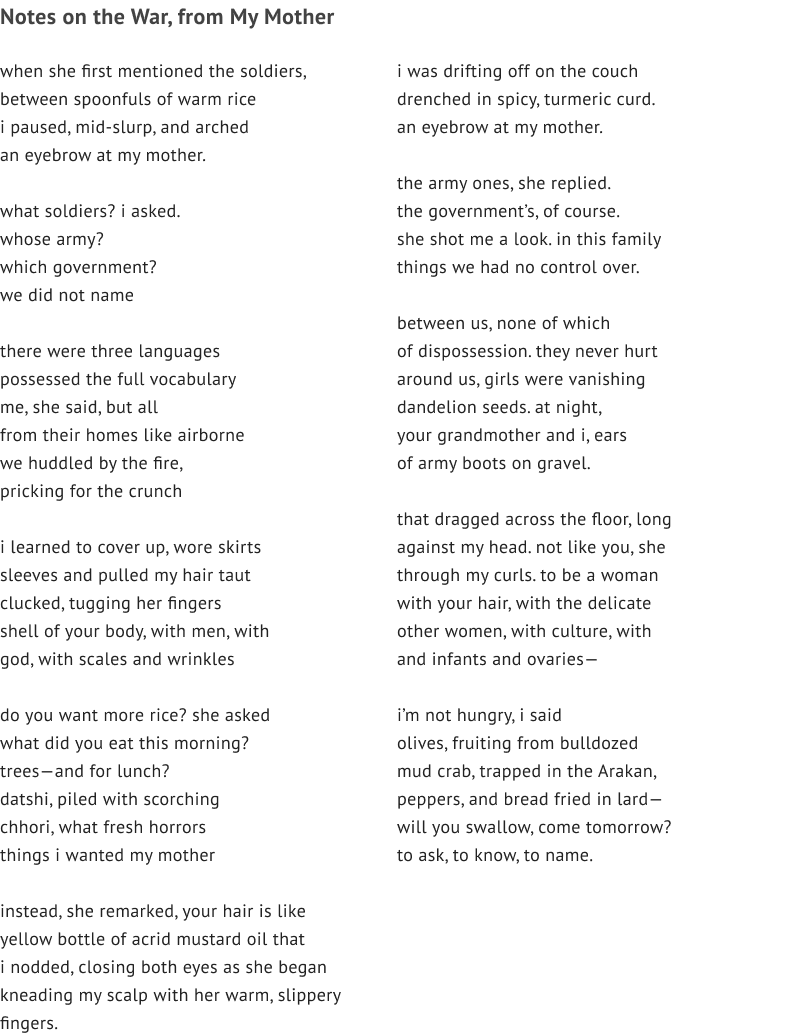 Notes on the War, from My Mother

when she first mentioned the soldiers,
between spoonfuls of warm rice
i paused, mid-slurp, and arched
an eyebrow at my mother.

what soldiers? i asked.
whose army?
which government?
we did not name

there were three languages
possessed the full vocabulary
me, she said, but all
from their homes like airborne
we huddled by the fire,
pricking for the crunch

i learned to cover up, wore skirts
sleeves and pulled my hair taut
clucked, tugging her fingers
shell of your body, with men, with
god, with scales and wrinkles

do you want more rice? she asked
what did you eat this morning?
trees—and for lunch?
datshi, piled with scorching
chhori, what fresh horrors
things i wanted my mother

instead, she remarked, your hair is like
yellow bottle of acrid mustard oil that
i nodded, closing both eyes as she began
kneading my scalp with her warm, slippery
fingers.

i was drifting off on the couch
drenched in spicy, turmeric curd.
an eyebrow at my mother.

the army ones, she replied.
the government's, of course.
she shot me a look. in this family
things we had no control over.

between us, none of which
of dispossession. they never hurt
around us, girls were vanishing
dandelion seeds. at night,
your grandmother and i, ears
of army boots on gravel.

that dragged across the floor, long
against my head. not like you, she
through my curls. to be a woman
with your hair, with the delicate
other women, with culture, with
and infants and ovaries—

i'm not hungry, i said
olives, fruiting from bulldozed
mud crab, trapped in the Arakan,
peppers, and bread fried in lard—
will you swallow, come tomorrow?
to ask, to know, to name.